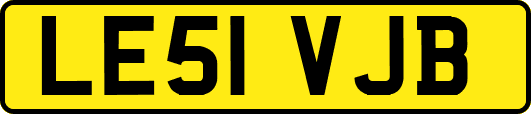 LE51 VJB